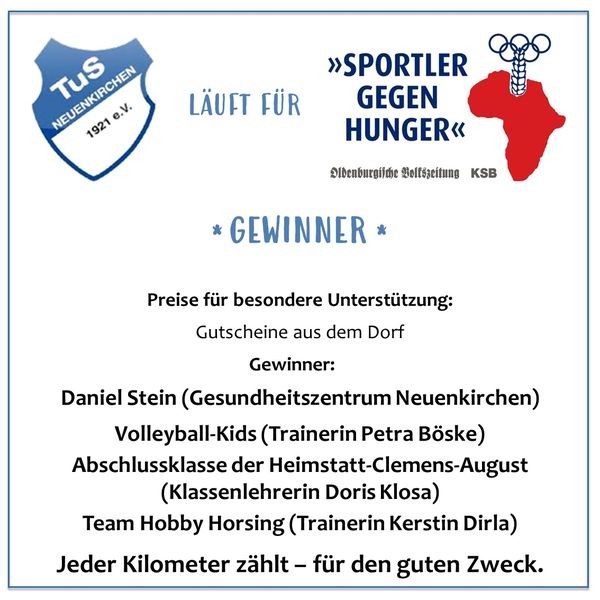 TuS
NEUENKIRCHEN
1921 e.V.

LÄUFT FÜR

»SPORTLER
GEGEN
HUNGER«

Oldenburgische Volkszeitung KSB

* GEWINNER *

Preise für besondere Unterstützung:

Gutscheine aus dem Dorf

Gewinner:

Daniel Stein (Gesundheitszentrum Neuenkirchen)

Volleyball-Kids (Trainerin Petra Böske)

Abschlussklasse der Heimstatt-Clemens-August
(Klassenlehrerin Doris Klosa)

Team Hobby Horsing (Trainerin Kerstin Dirla)

Jeder Kilometer zählt – für den guten Zweck.